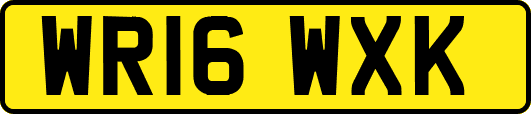 WR16 WXK